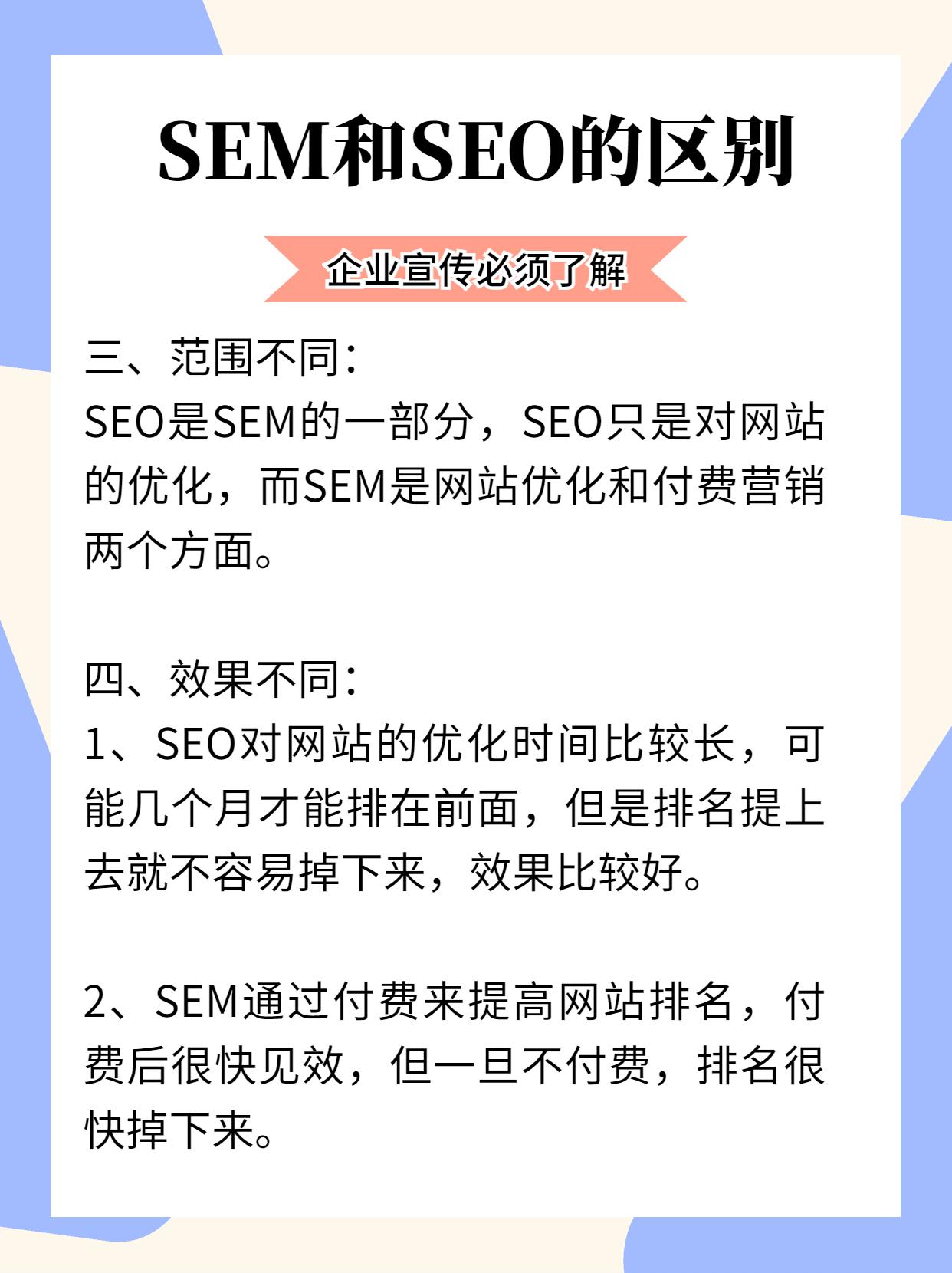 SEM和SEO的区别

企业宣传必须了解

三、范围不同：
SEO是SEM的一部分，SEO只是对网站的优化，而SEM是网站优化和付费营销两个方面。

四、效果不同：
1、SEO对网站的优化时间比较长，可能几个月才能排在前面，但是排名提上去就不容易掉下来，效果比较好。

2、SEM通过付费来提高网站排名，付费后很快见效，但一旦不付费，排名很快掉下来。